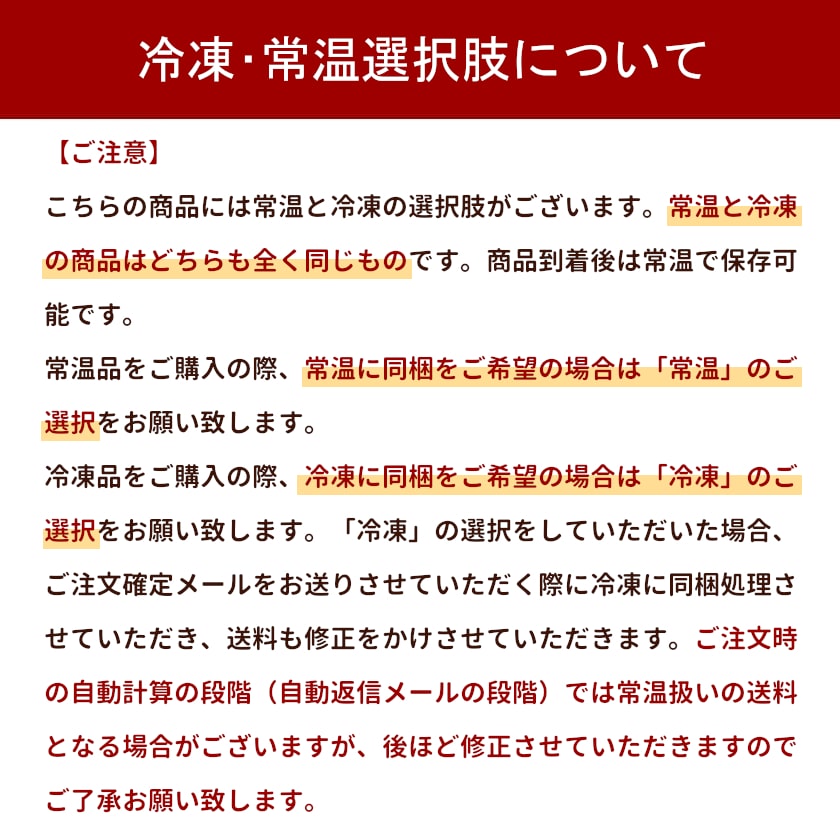 冷凍･常温選択肢について

【ご注意】

こちらの商品には常温と冷凍の選択肢がございます。常温と冷凍の商品はどちらも全く同じものです。商品到着後は常温で保存可能です。

常温品をご購入の際、常温に同梱をご希望の場合は「常温」のご選択をお願い致します。

冷凍品をご購入の際、冷凍に同梱をご希望の場合は「冷凍」のご選択をお願い致します。「冷凍」の選択をしていただいた場合、ご注文確定メールをお送りさせていただく際に冷凍に同梱処理させていただき、送料も修正をかけさせていただきます。ご注文時の自動計算の段階（自動返信メールの段階）では常温扱いの送料となる場合がございますが、後ほど修正させていただきますのでご了承お願い致します。